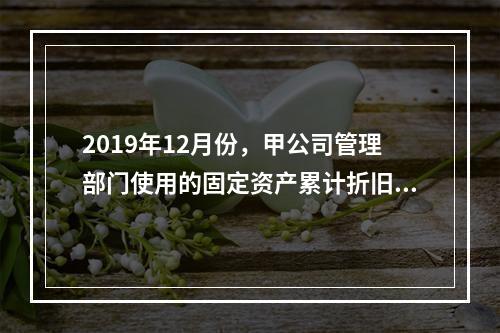 2019年12月份，甲公司管理部门使用的固定资产累计折旧...